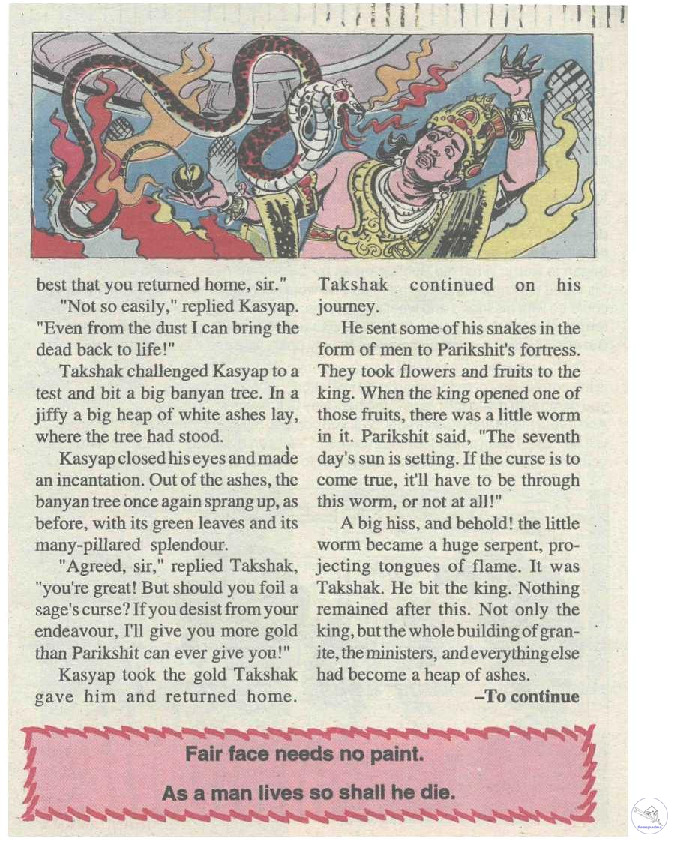 best that you returned home, sir."

"Not so easily," replied Kasyap. "Even from the dust I can bring the dead back to life!"

Takshak challenged Kasyap to a test and bit a big banyan tree. In a jiffy a big heap of white ashes lay, where the tree had stood.

Kasyap closed his eyes and made an incantation. Out of the ashes, the banyan tree once again sprang up, as before, with its green leaves and its many-pillared splendour.

"Agreed, sir," replied Takshak, "you're great! But should you foil a sage's curse? If you desist from your endeavour, I'll give you more gold than Parikshit can ever give you!"

Kasyap took the gold Takshak gave him and returned home. Takshak continued on his journey.

He sent some of his snakes in the form of men to Parikshit's fortress. They took flowers and fruits to the king. When the king opened one of those fruits, there was a little worm in it. Parikshit said, "The seventh day's sun is setting. If the curse is to come true, it'll have to be through this worm, or not at all!"

A big hiss, and behold! the little worm became a huge serpent, projecting tongues of flame. It was Takshak. He bit the king. Nothing remained after this. Not only the king, but the whole building of granite, the ministers, and everything else had become a heap of ashes.

–To continue

Fair face needs no paint.

As a man lives so shall he die.